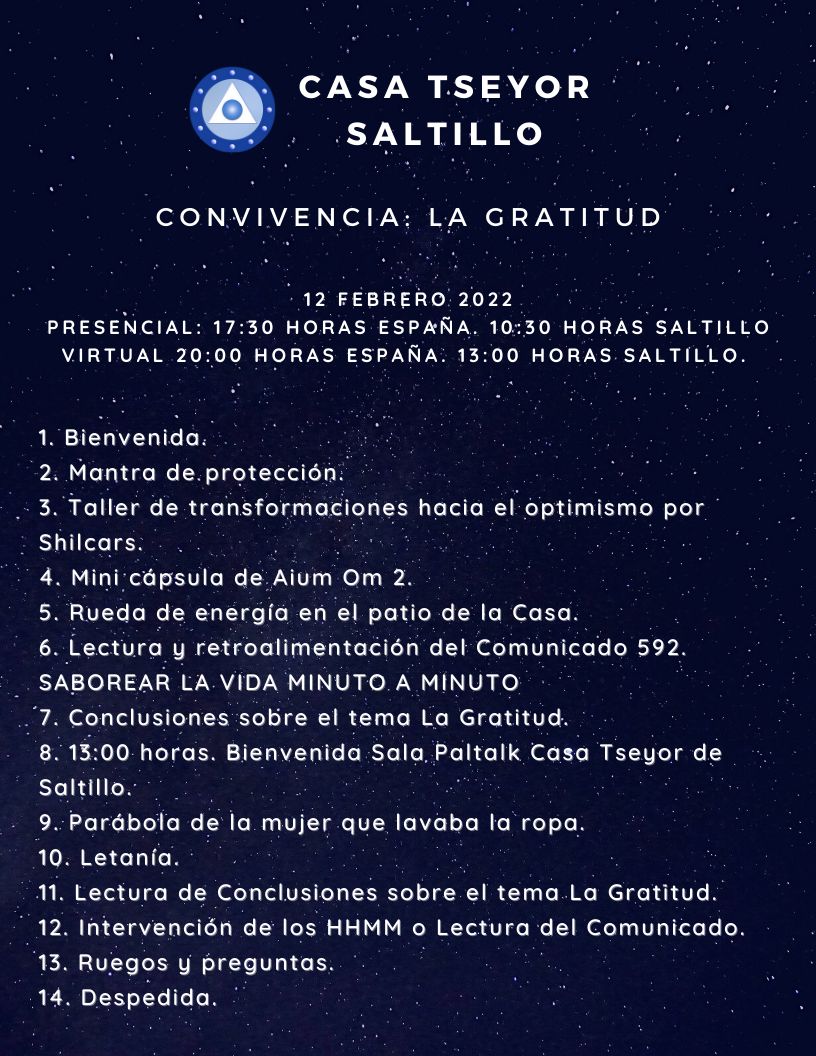 CASA TSEYOR SALTILLO

CONVIVENCIA: LA GRATITUD

12 FEBRERO 2022
PRESENCIAL: 17:30 HORAS ESPAÑA. 10:30 HORAS SALTILLO
VIRTUAL 20:00 HORAS ESPAÑA. 13:00 HORAS SALTILLO.

1. Bienvenida.
2. Mantra de protección.
3. Taller de transformaciones hacia el optimismo por Shilcars.
4. Mini cápsula de Aium Om 2.
5. Rueda de energía en el patio de la Casa.
6. Lectura y retroalimentación del Comunicado 592. SABOREAR LA VIDA MINUTO A MINUTO
7. Conclusiones sobre el tema La Gratitud.
8. 13:00 horas. Bienvenida Sala Paltalk Casa Tseyor de Saltillo.
9. Parábola de la mujer que lavaba la ropa.
10. Letanía.
11. Lectura de Conclusiones sobre el tema La Gratitud.
12. Intervención de los HHMM o Lectura del Comunicado.
13. Ruegos y preguntas.
14. Despedida.